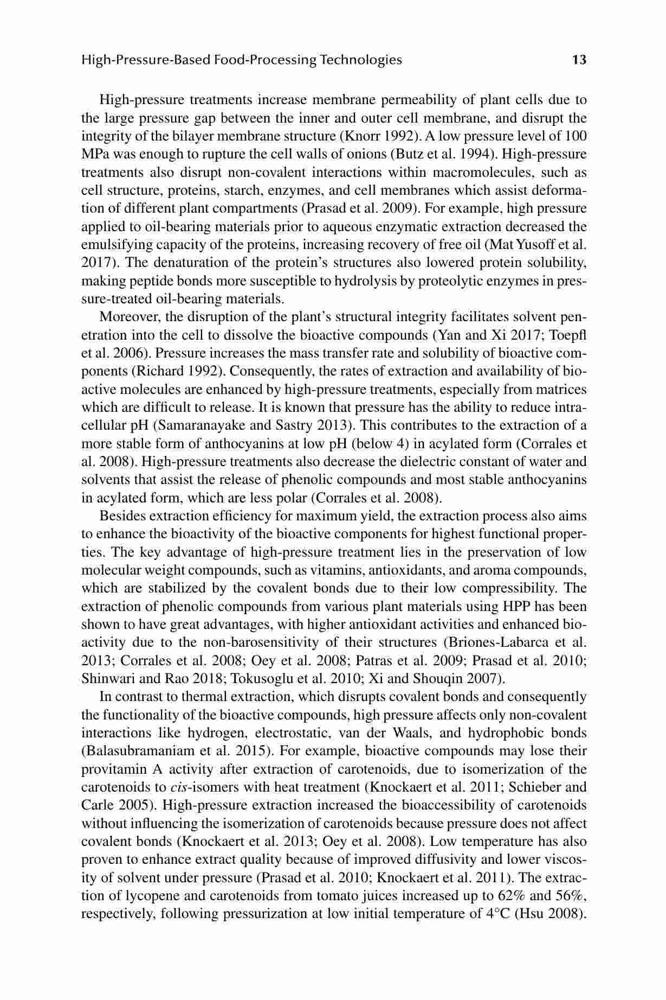 High-Pressure-Based Food-Processing Technologies 13

High-pressure treatments increase membrane permeability of plant cells due to the large pressure gap between the inner and outer cell membrane, and disrupt the integrity of the bilayer membrane structure (Knorr 1992). A low pressure level of 100 MPa was enough to rupture the cell walls of onions (Butz et al. 1994). High-pressure treatments also disrupt non-covalent interactions within macromolecules, such as cell structure, proteins, starch, enzymes, and cell membranes which assist deformation of different plant compartments (Prasad et al. 2009). For example, high pressure applied to oil-bearing materials prior to aqueous enzymatic extraction decreased the emulsifying capacity of the proteins, increasing recovery of free oil (Mat Yusoff et al. 2017). The denaturation of the protein's structures also lowered protein solubility, making peptide bonds more susceptible to hydrolysis by proteolytic enzymes in pressure-treated oil-bearing materials.

Moreover, the disruption of the plant's structural integrity facilitates solvent penetration into the cell to dissolve the bioactive compounds (Yan and Xi 2017; Toepfl et al. 2006). Pressure increases the mass transfer rate and solubility of bioactive components (Richard 1992). Consequently, the rates of extraction and availability of bioactive molecules are enhanced by high-pressure treatments, especially from matrices which are difficult to release. It is known that pressure has the ability to reduce intracellular pH (Samaranayake and Sastry 2013). This contributes to the extraction of a more stable form of anthocyanins at low pH (below 4) in acylated form (Corrales et al. 2008). High-pressure treatments also decrease the dielectric constant of water and solvents that assist the release of phenolic compounds and most stable anthocyanins in acylated form, which are less polar (Corrales et al. 2008).

Besides extraction efficiency for maximum yield, the extraction process also aims to enhance the bioactivity of the bioactive components for highest functional properties. The key advantage of high-pressure treatment lies in the preservation of low molecular weight compounds, such as vitamins, antioxidants, and aroma compounds, which are stabilized by the covalent bonds due to their low compressibility. The extraction of phenolic compounds from various plant materials using HPP has been shown to have great advantages, with higher antioxidant activities and enhanced bioactivity due to the non-barosensitivity of their structures (Briones-Labarca et al. 2013; Corrales et al. 2008; Oey et al. 2008; Patras et al. 2009; Prasad et al. 2010; Shinwari and Rao 2018; Tokusoglu et al. 2010; Xi and Shouqin 2007).

In contrast to thermal extraction, which disrupts covalent bonds and consequently the functionality of the bioactive compounds, high pressure affects only non-covalent interactions like hydrogen, electrostatic, van der Waals, and hydrophobic bonds (Balasubramaniam et al. 2015). For example, bioactive compounds may lose their provitamin A activity after extraction of carotenoids, due to isomerization of the carotenoids to cis-isomers with heat treatment (Knockaert et al. 2011; Schieber and Carle 2005). High-pressure extraction increased the bioaccessibility of carotenoids without influencing the isomerization of carotenoids because pressure does not affect covalent bonds (Knockaert et al. 2013; Oey et al. 2008). Low temperature has also proven to enhance extract quality because of improved diffusivity and lower viscosity of solvent under pressure (Prasad et al. 2010; Knockaert et al. 2011). The extraction of lycopene and carotenoids from tomato juices increased up to 62% and 56%, respectively, following pressurization at low initial temperature of 4°C (Hsu 2008).